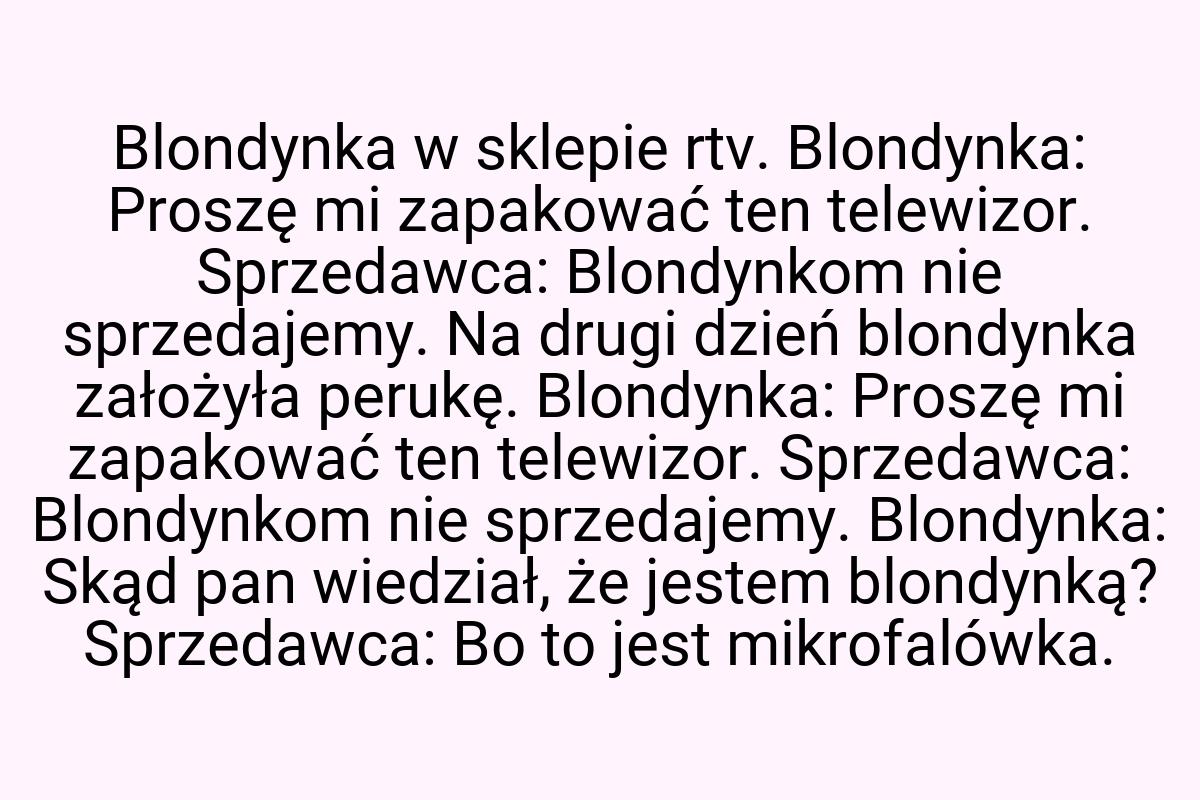 Blondynka w sklepie rtv. Blondynka: Proszę mi zapakować ten telewizor. Sprzedawca: Blondynkom nie sprzedajemy. Na drugi dzień blondynka założyła perukę. Blondynka: Proszę mi zapakować ten telewizor. Sprzedawca: Blondynkom nie sprzedajemy. Blondynka: Skąd pan wiedział, że jestem blondynką? Sprzedawca: Bo to jest mikrofalówka.